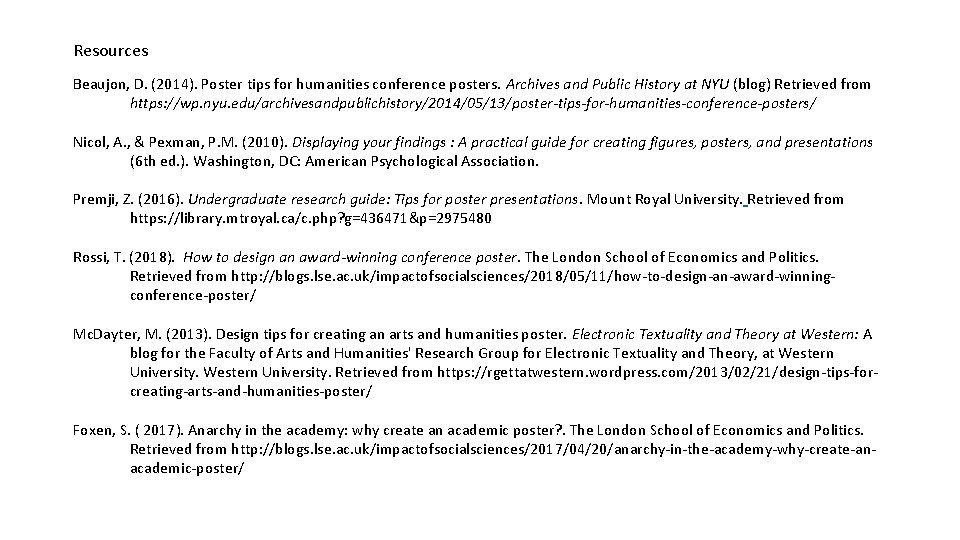 Resources

Beaujon, D. (2014). Poster tips for humanities conference posters. Archives and Public History at NYU (blog) Retrieved from https://wp.nyu.edu/archivesandpublichistory/2014/05/13/poster-tips-for-humanities-conference-posters/

Nicol, A., & Pexman, P.M. (2010). Displaying your findings : A practical guide for creating figures, posters, and presentations (6th ed.). Washington, DC: American Psychological Association.

Premji, Z. (2016). Undergraduate research guide: Tips for poster presentations. Mount Royal University. Retrieved from https://library.mtroyal.ca/c.php?g=436471&p=2975480

Rossi, T. (2018). How to design an award-winning conference poster. The London School of Economics and Politics. Retrieved from http://blogs.lse.ac.uk/impactofsocialsciences/2018/05/11/how-to-design-an-award-winning-conference-poster/

McDayter, M. (2013). Design tips for creating an arts and humanities poster. Electronic Textuality and Theory at Western: A blog for the Faculty of Arts and Humanities' Research Group for Electronic Textuality and Theory, at Western University. Western University. Retrieved from https://rgettatwestern.wordpress.com/2013/02/21/design-tips-for-creating-arts-and-humanities-poster/

Foxen, S. ( 2017). Anarchy in the academy: why create an academic poster?. The London School of Economics and Politics. Retrieved from http://blogs.lse.ac.uk/impactofsocialsciences/2017/04/20/anarchy-in-the-academy-why-create-an-academic-poster/